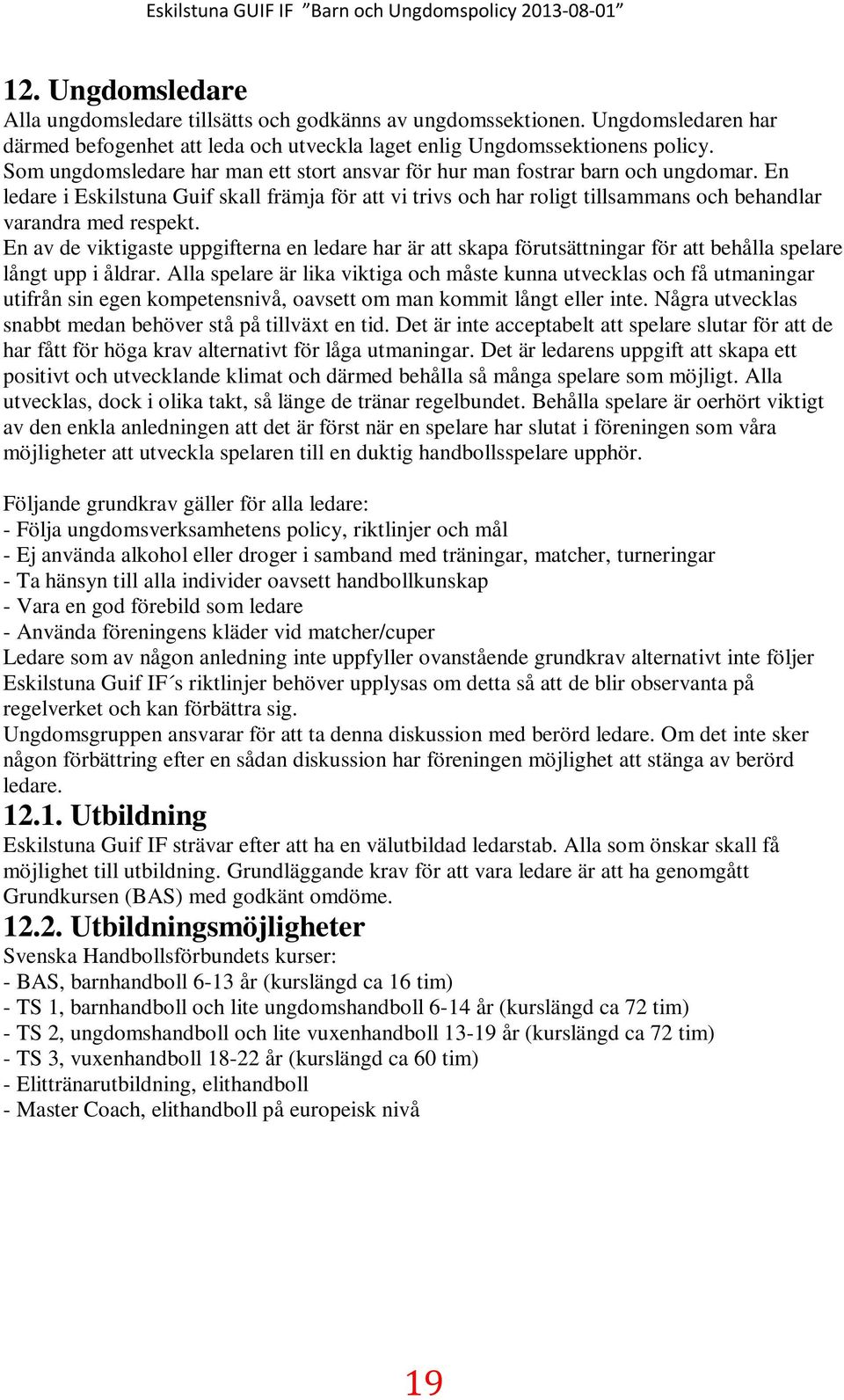 Eskilstuna GUIF IF ”Barn och Ungdomspolicy 2013-08-01”

12. Ungdomsledare

Alla ungdomsledare tillsätts och godkänns av ungdomssektionen. Ungdomsledaren har därmed befogenhet att leda och utveckla laget enlig Ungdomssektionens policy. Som ungdomsledare har man ett stort ansvar för hur man fostrar barn och ungdomar. En ledare i Eskilstuna Guif skall främja för att vi trivs och har roligt tillsammans och behandlar varandra med respekt.
En av de viktigaste uppgifterna en ledare har är att skapa förutsättningar för att behålla spelare långt upp i åldrar. Alla spelare är lika viktiga och måste kunna utvecklas och få utmaningar utifrån sin egen kompetensnivå, oavsett om man kommit långt eller inte. Några utvecklas snabbt medan behöver stå på tillväxt en tid. Det är inte acceptabelt att spelare slutar för att de har fått för höga krav alternativt för låga utmaningar. Det är ledarens uppgift att skapa ett positivt och utvecklande klimat och därmed behålla så många spelare som möjligt. Alla utvecklas, dock i olika takt, så länge de tränar regelbundet. Behålla spelare är oerhört viktigt av den enkla anledningen att det är först när en spelare har slutat i föreningen som våra möjligheter att utveckla spelaren till en duktig handbollsspelare upphör.

Följande grundkrav gäller för alla ledare:
- Följa ungdomsverksamhetens policy, riktlinjer och mål
- Ej använda alkohol eller droger i samband med träningar, matcher, turneringar
- Ta hänsyn till alla individer oavsett handbollkunskap
- Vara en god förebild som ledare
- Använda föreningens kläder vid matcher/cuper
Ledare som av någon anledning inte uppfyller ovanstående grundkrav alternativt inte följer Eskilstuna Guif IF´s riktlinjer behöver upplysas om detta så att de blir observanta på regelverket och kan förbättra sig.
Ungdomsgruppen ansvarar för att ta denna diskussion med berörd ledare. Om det inte sker någon förbättring efter en sådan diskussion har föreningen möjlighet att stänga av berörd ledare.

12.1. Utbildning

Eskilstuna Guif IF strävar efter att ha en välutbildad ledarstab. Alla som önskar skall få möjlighet till utbildning. Grundläggande krav för att vara ledare är att ha genomgått Grundkursen (BAS) med godkänt omdöme.

12.2. Utbildningsmöjligheter

Svenska Handbollsförbundets kurser:
- BAS, barnhandboll 6-13 år (kurslängd ca 16 tim)
- TS 1, barnhandboll och lite ungdomshandboll 6-14 år (kurslängd ca 72 tim)
- TS 2, ungdomshandboll och lite vuxenhandboll 13-19 år (kurslängd ca 72 tim)
- TS 3, vuxenhandboll 18-22 år (kurslängd ca 60 tim)
- Elittränarutbildning, elithandboll
- Master Coach, elithandboll på europeisk nivå

19